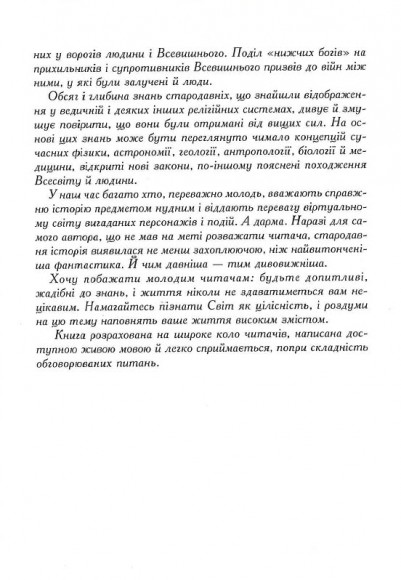 них у ворогів людини і Всевишнього. Поділ «нижчих богів» на прихильників і супротивників Всевишнього призвів до війн між ними, у які були залучені й люди.

Обсяг і глибина знань стародавніх, що знайшли відображення у ведичній і деяких інших релігійних системах, дивує й змушує повірити, що вони були отримані від вищих сил. На основі цих знань може бути переглянуто чимало концепцій сучасних фізики, астрономії, геології, антропології, біології й медицини, відкриті нові закони, по-іншому пояснені походження Всесвіту й людини.

У наш час багато хто, переважно молодь, вважають справжню історію предметом нудним і віддають перевагу віртуальному світу вигаданих персонажів і подій. А дарма. Наразі для самого автора, що не мав на меті розважати читача, стародавня історія виявилася не менш захоплюючою, ніж найвитонченіша фантастика. Й чим давніша — тим дивовижніша.

Хочу побажати молодим читачам: будьте допитливі, жадібні до знань, і життя ніколи не здаватиметься вам нецікавим. Намагайтесь пізнати Світ як цілісність, і роздуми на цю тему наповнять ваше життя високим змістом.

Книга розрахована на широке коло читачів, написана доступною живою мовою й легко сприймається, попри складність обговорюваних питань.